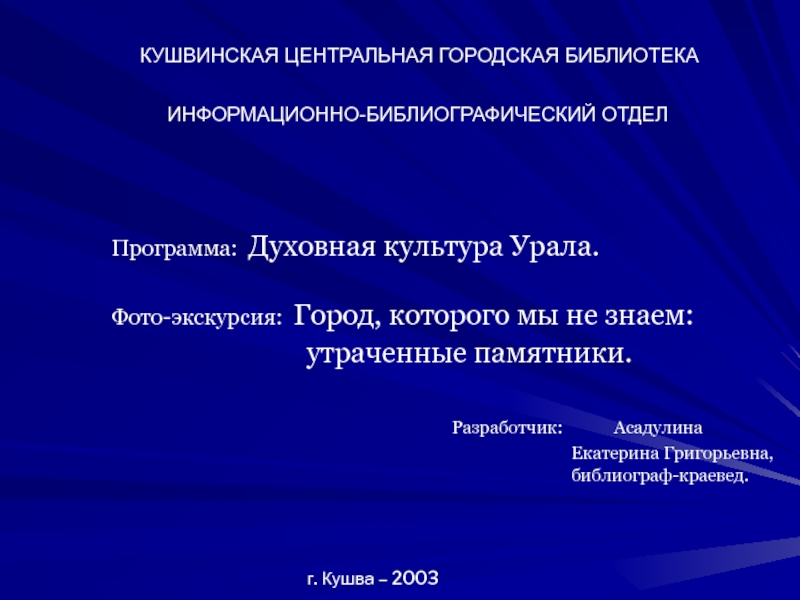 КУШВИНСКАЯ ЦЕНТРАЛЬНАЯ ГОРОДСКАЯ БИБЛИОТЕКА

ИНФОРМАЦИОННО-БИБЛИОГРАФИЧЕСКИЙ ОТДЕЛ

Программа: Духовная культура Урала.

Фото-экскурсия: Город, которого мы не знаем: утраченные памятники.

Разработчик: Асадулина Екатерина Григорьевна, библиограф-краевед.

г. Кушва – 2003